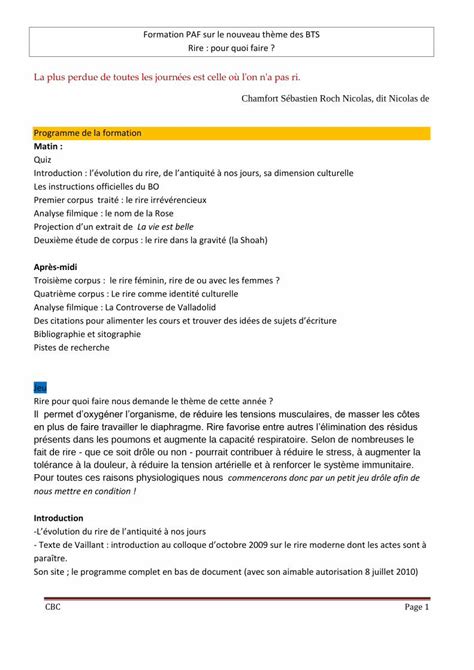 Formation PAF sur le nouveau thème des BTS
Rire : pour quoi faire ?

La plus perdue de toutes les journées est celle où l'on n'a pas ri.

Chamfort Sébastien Roch Nicolas, dit Nicolas de

Programme de la formation
Matin :
Quiz
Introduction : l'évolution du rire, de l'antiquité à nos jours, sa dimension culturelle
Les instructions officielles du BO
Premier corpus traité : le rire irrévérencieux
Analyse filmique : le nom de la Rose
Projection d'un extrait de La vie est belle
Deuxième étude de corpus : le rire dans la gravité (la Shoah)

Après-midi
Troisième corpus : le rire féminin, rire de ou avec les femmes ?
Quatrième corpus : Le rire comme identité culturelle
Analyse filmique : La Controverse de Valladolid
Des citations pour alimenter les cours et trouver des idées de sujets d'écriture
Bibliographie et sitographie
Pistes de recherche

Jeu
Rire pour quoi faire nous demande le thème de cette année ?
Il permet d'oxygéner l'organisme, de réduire les tensions musculaires, de masser les côtes en plus de faire travailler le diaphragme. Rire favorise entre autres l'élimination des résidus présents dans les poumons et augmente la capacité respiratoire. Selon de nombreuses le fait de rire - que ce soit drôle ou non - pourrait contribuer à réduire le stress, à augmenter la tolérance à la douleur, à réduire la tension artérielle et à renforcer le système immunitaire. Pour toutes ces raisons physiologiques nous commencerons donc par un petit jeu drôle afin de nous mettre en condition !

Introduction
-L'évolution du rire de l'antiquité à nos jours
- Texte de Vaillant : introduction au colloque d'octobre 2009 sur le rire moderne dont les actes sont à paraître.
Son site ; le programme complet en bas de document (avec son aimable autorisation 8 juillet 2010)

CBC
Page 1